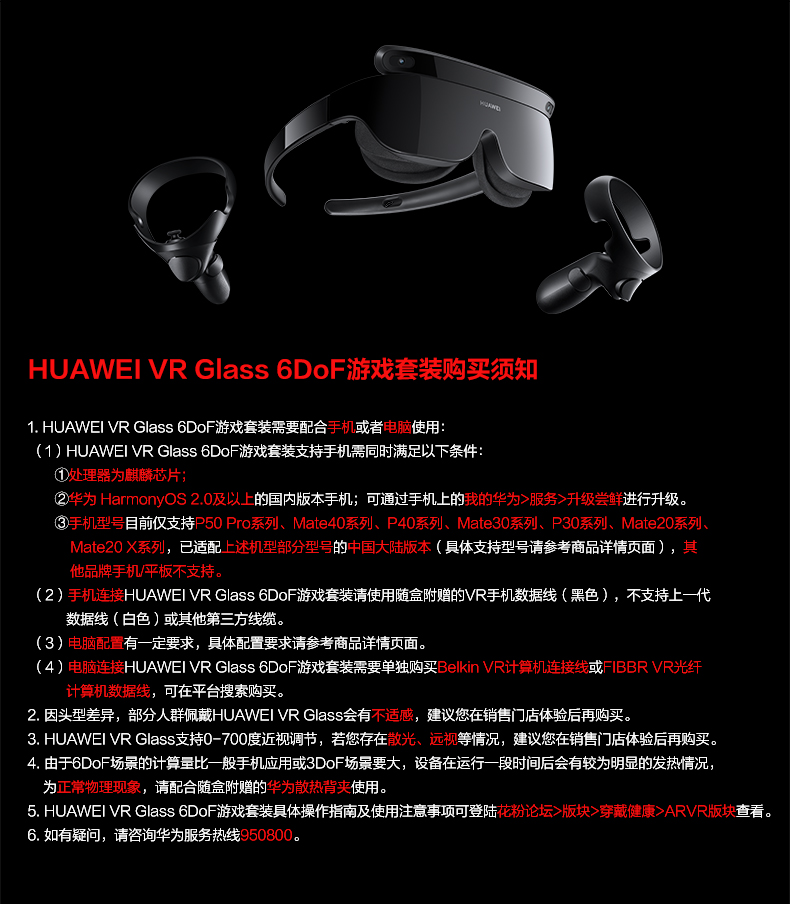 HUAWEI VR Glass 6DoF游戏套装购买须知

1. HUAWEI VR Glass 6DoF游戏套装需要配合手机或者电脑使用：

（1）HUAWEI VR Glass 6DoF游戏套装支持手机需同时满足以下条件：

①处理器为麒麟芯片；

②华为 HarmonyOS 2.0及以上的国内版本手机；可通过手机上的我的华为>服务>升级尝鲜进行升级。

③手机型号目前仅支持P50 Pro系列、Mate40系列、P40系列、Mate30系列、P30系列、Mate20系列、Mate20 X系列，已适配上述机型部分型号的中国大陆版本（具体支持型号请参考商品详情页面），其他品牌手机/平板不支持。

（2）手机连接HUAWEI VR Glass 6DoF游戏套装请使用随盒附赠的VR手机数据线（黑色），不支持上一代数据线（白色）或其他第三方线缆。

（3）电脑配置有一定要求，具体配置要求请参考商品详情页面。

（4）电脑连接HUAWEI VR Glass 6DoF游戏套装需要单独购买Belkin VR计算机连接线或FIBBR VR光纤计算机数据线，可在平台搜索购买。

2. 因头型差异，部分人群佩戴HUAWEI VR Glass会有不适感，建议您在销售门店体验后再购买。

3. HUAWEI VR Glass支持0-700度近视调节，若您存在散光、远视等情况，建议您在销售门店体验后再购买。

4. 由于6DoF场景的计算量比一般手机应用或3DoF场景要大，设备在运行一段时间后会有较为明显的发热情况，为正常物理现象，请配合随盒附赠的华为散热背夹使用。

5. HUAWEI VR Glass 6DoF游戏套装具体操作指南及使用注意事项可登陆花粉论坛>版块>穿戴健康>ARVR版块查看。

6. 如有疑问，请咨询华为服务热线950800。